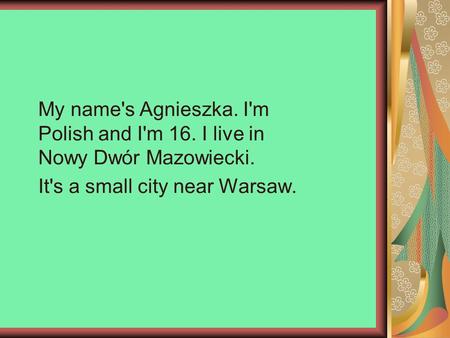 My name's Agnieszka. I'm Polish and I'm 16. I live in Nowy Dwór Mazowiecki.

It's a small city near Warsaw.